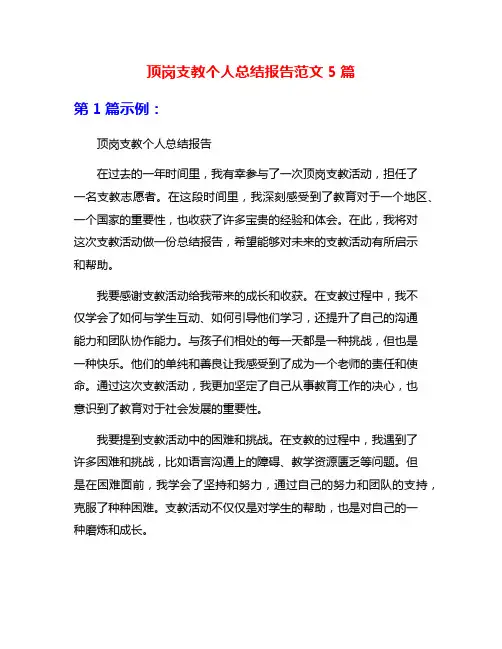 顶岗支教个人总结报告范文 5 篇

第 1 篇示例：

顶岗支教个人总结报告

在过去的一年时间里，我有幸参与了一次顶岗支教活动，担任了一名支教志愿者。在这段时间里，我深刻感受到了教育对于一个地区、一个国家的重要性，也收获了许多宝贵的经验和体会。在此，我将对这次支教活动做一份总结报告，希望能够对未来的支教活动有所启示和帮助。

我要感谢支教活动给我带来的成长和收获。在支教过程中，我不仅学会了如何与学生互动、如何引导他们学习，还提升了自己的沟通能力和团队协作能力。与孩子们相处的每一天都是一种挑战，但也是一种快乐。他们的单纯和善良让我感受到了成为一个老师的责任和使命。通过这次支教活动，我更加坚定了自己从事教育工作的决心，也意识到了教育对于社会发展的重要性。

我要提到支教活动中的困难和挑战。在支教的过程中，我遇到了许多困难和挑战，比如语言沟通上的障碍、教学资源匮乏等问题。但是在困难面前，我学会了坚持和努力，通过自己的努力和团队的支持，克服了种种困难。支教活动不仅仅是对学生的帮助，也是对自己的一种磨炼和成长。